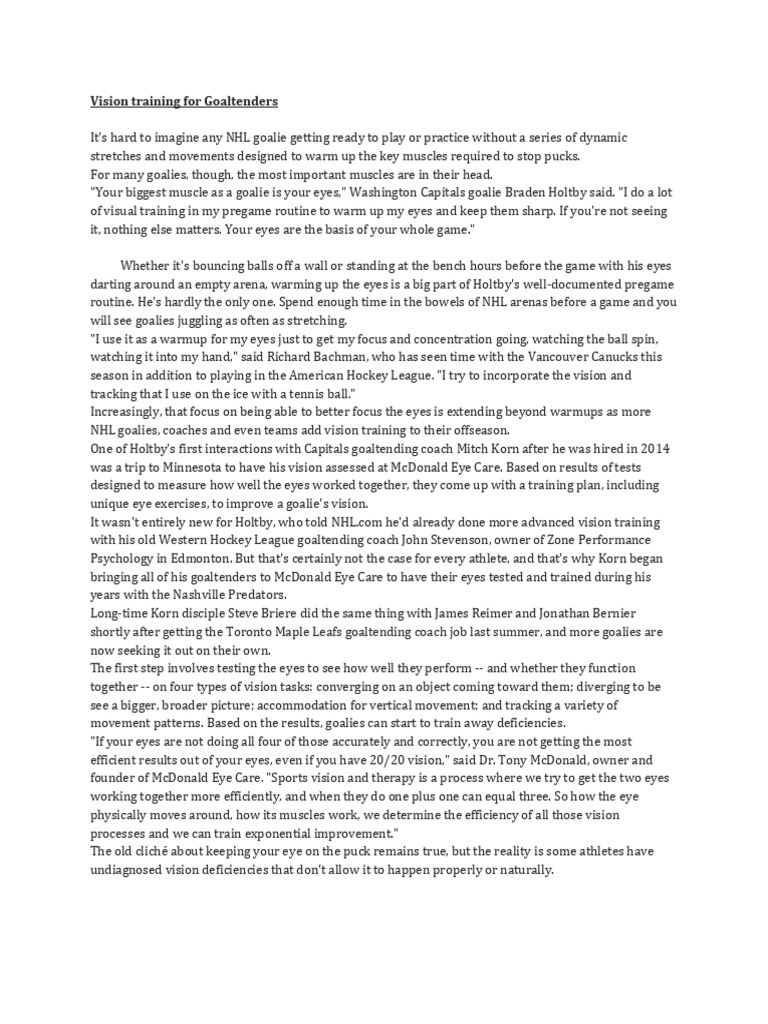 Vision training for Goaltenders

It's hard to imagine any NHL goalie getting ready to play or practice without a series of dynamic stretches and movements designed to warm up the key muscles required to stop pucks.

For many goalies, though, the most important muscles are in their head.

"Your biggest muscle as a goalie is your eyes," Washington Capitals goalie Braden Holtby said. "I do a lot of visual training in my pregame routine to warm up my eyes and keep them sharp. If you're not seeing it, nothing else matters. Your eyes are the basis of your whole game."

Whether it's bouncing balls off a wall or standing at the bench hours before the game with his eyes darting around an empty arena, warming up the eyes is a big part of Holtby's well-documented pregame routine. He's hardly the only one. Spend enough time in the bowels of NHL arenas before a game and you will see goalies juggling as often as stretching.

"I use it as a warmup for my eyes just to get my focus and concentration going, watching the ball spin, watching it into my hand," said Richard Bachman, who has seen time with the Vancouver Canucks this season in addition to playing in the American Hockey League. "I try to incorporate the vision and tracking that I use on the ice with a tennis ball."

Increasingly, that focus on being able to better focus the eyes is extending beyond warmups as more NHL goalies, coaches and even teams add vision training to their offseason.

One of Holtby's first interactions with Capitals goaltending coach Mitch Korn after he was hired in 2014 was a trip to Minnesota to have his vision assessed at McDonald Eye Care. Based on results of tests designed to measure how well the eyes worked together, they come up with a training plan, including unique eye exercises, to improve a goalie's vision.

It wasn't entirely new for Holtby, who told NHL.com he'd already done more advanced vision training with his old Western Hockey League goaltending coach John Stevenson, owner of Zone Performance Psychology in Edmonton. But that's certainly not the case for every athlete, and that's why Korn began bringing all of his goaltenders to McDonald Eye Care to have their eyes tested and trained during his years with the Nashville Predators.

Long-time Korn disciple Steve Briere did the same thing with James Reimer and Jonathan Bernier shortly after getting the Toronto Maple Leafs goaltending coach job last summer, and more goalies are now seeking it out on their own.

The first step involves testing the eyes to see how well they perform -- and whether they function together -- on four types of vision tasks: converging on an object coming toward them; diverging to be see a bigger, broader picture; accommodation for vertical movement; and tracking a variety of movement patterns. Based on the results, goalies can start to train away deficiencies.

"If your eyes are not doing all four of those accurately and correctly, you are not getting the most efficient results out of your eyes, even if you have 20/20 vision," said Dr. Tony McDonald, owner and founder of McDonald Eye Care. "Sports vision and therapy is a process where we try to get the two eyes working together more efficiently, and when they do one plus one can equal three. So how the eye physically moves around, how its muscles work, we determine the efficiency of all those vision processes and we can train exponential improvement."

The old cliché about keeping your eye on the puck remains true, but the reality is some athletes have undiagnosed vision deficiencies that don't allow it to happen properly or naturally.